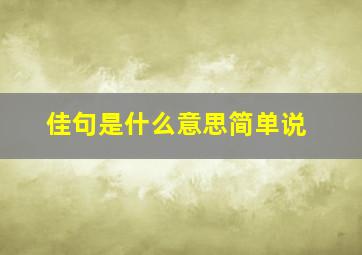 佳句是什么意思简单说